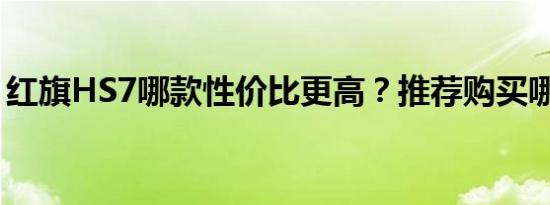 红旗HS7哪款性价比更高？推荐购买哪